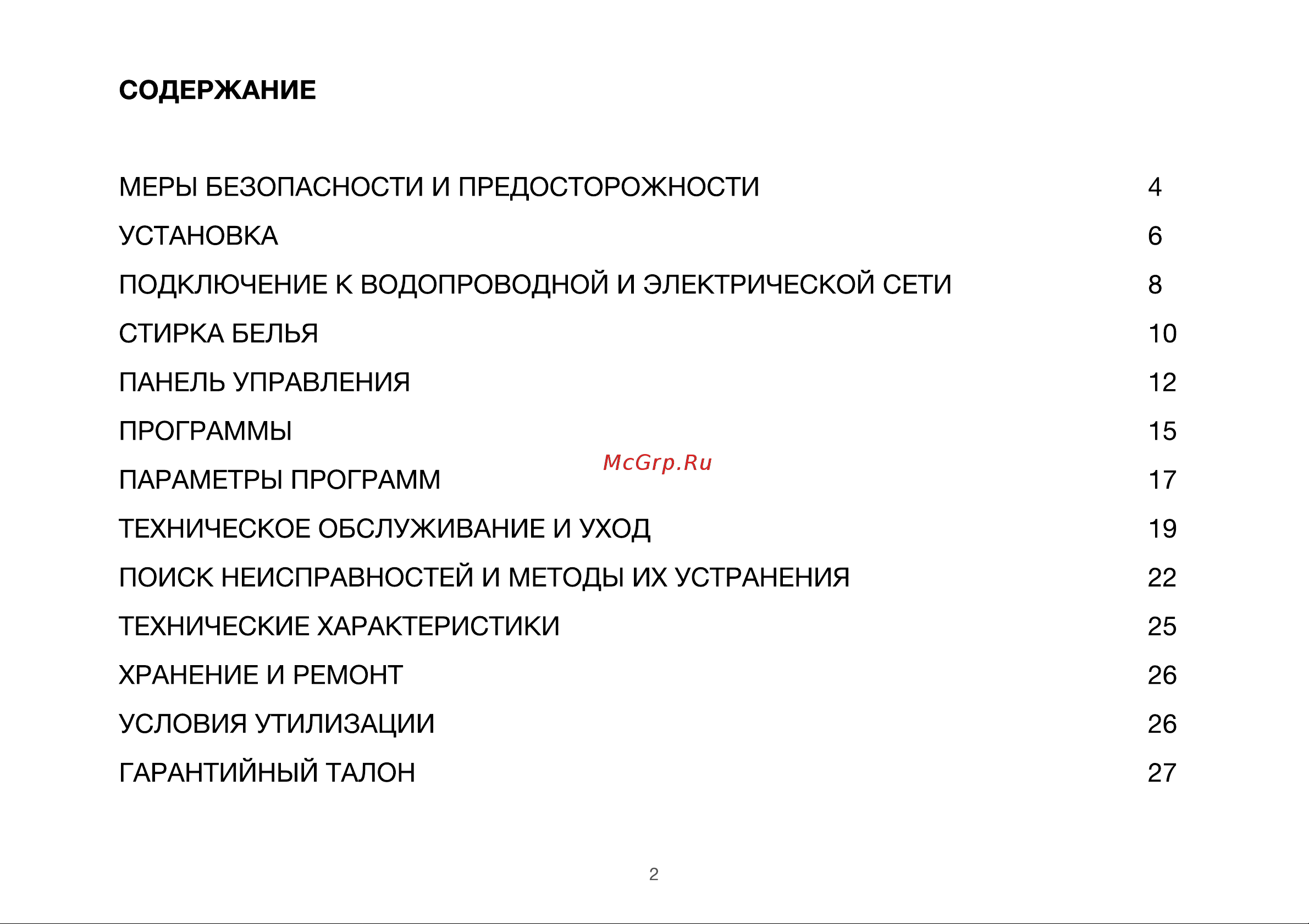 СОДЕРЖАНИЕ

МЕРЫ БЕЗОПАСНОСТИ И ПРЕДОСТОРОЖНОСТИ 4

УСТАНОВКА 6

ПОДКЛЮЧЕНИЕ К ВОДОПРОВОДНОЙ И ЭЛЕКТРИЧЕСКОЙ СЕТИ 8

СТИРКА БЕЛЬЯ 10

ПАНЕЛЬ УПРАВЛЕНИЯ 12

ПРОГРАММЫ 15

McGrp.Ru

ПАРАМЕТРЫ ПРОГРАММ 17

ТЕХНИЧЕСКОЕ ОБСЛУЖИВАНИЕ И УХОД 19

ПОИСК НЕИСПРАВНОСТЕЙ И МЕТОДЫ ИХ УСТРАНЕНИЯ 22

ТЕХНИЧЕСКИЕ ХАРАКТЕРИСТИКИ 25

ХРАНЕНИЕ И РЕМОНТ 26

УСЛОВИЯ УТИЛИЗАЦИИ 26

ГАРАНТИЙНЫЙ ТАЛОН 27

2